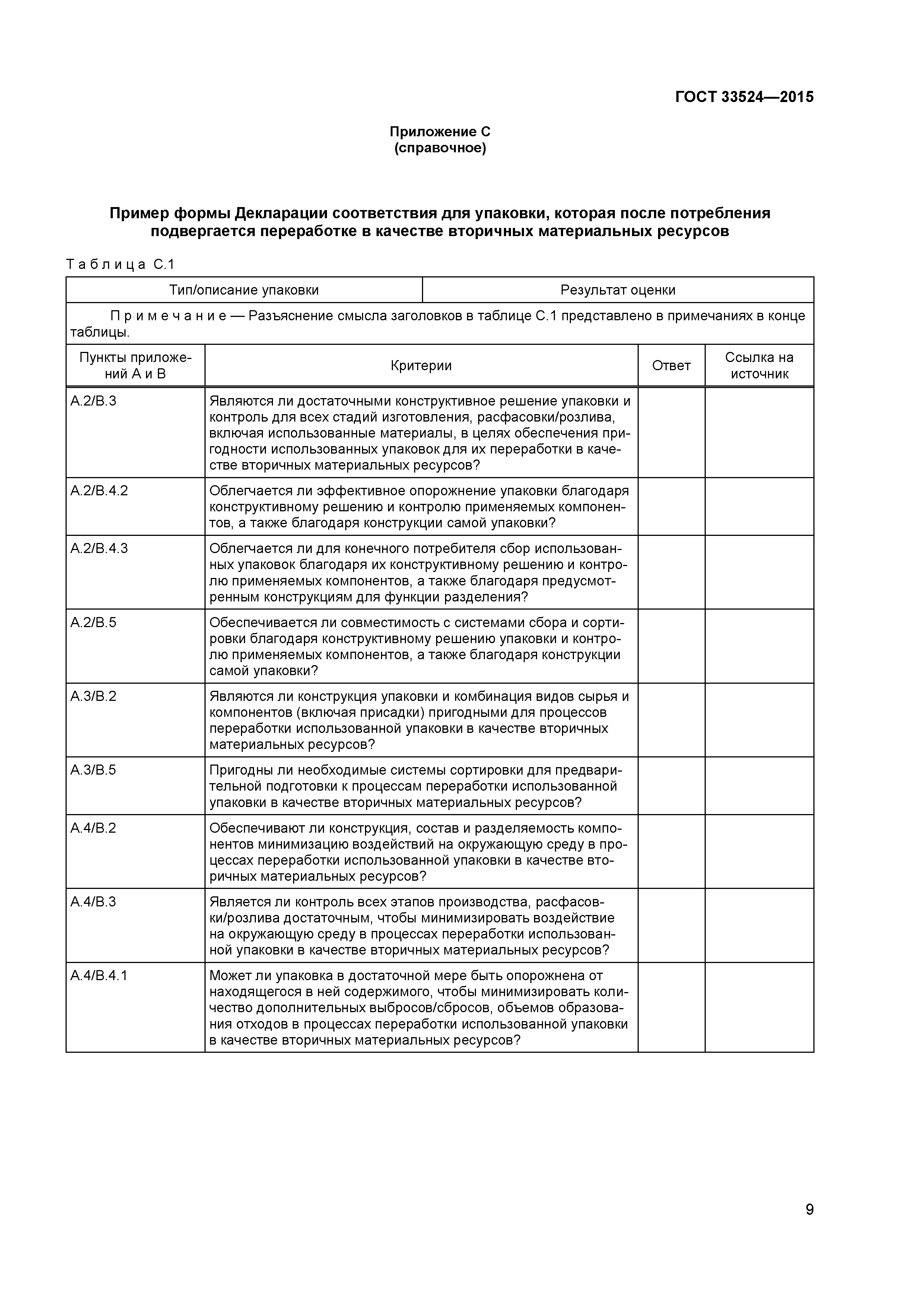 ГОСТ 33524—2015

Приложение С
(справочное)

Пример формы Декларации соответствия для упаковки, которая после потребления подвергается переработке в качестве вторичных материальных ресурсов

Таблица С.1

| Тип/описание упаковки | Результат оценки |
|---|---|

Примечание — Разъяснение смысла заголовков в таблице С.1 представлено в примечаниях в конце таблицы.

| Пункты приложений А и В | Критерии | Ответ | Ссылка на источник |
|---|---|---|---|
| А.2/В.3 | Являются ли достаточными конструктивное решение упаковки и контроль для всех стадий изготовления, расфасовки/розлива, включая использованные материалы, в целях обеспечения пригодности использованных упаковок для их переработки в качестве вторичных материальных ресурсов? | | |
| А.2/В.4.2 | Облегчается ли эффективное опорожнение упаковки благодаря конструктивному решению и контролю применяемых компонентов, а также благодаря конструкции самой упаковки? | | |
| А.2/В.4.3 | Облегчается ли для конечного потребителя сбор использованных упаковок благодаря их конструктивному решению и контролю применяемых компонентов, а также благодаря предусмотренным конструкциям для функции разделения? | | |
| А.2/В.5 | Обеспечивается ли совместимость с системами сбора и сортировки благодаря конструктивному решению упаковки и контролю применяемых компонентов, а также благодаря конструкции самой упаковки? | | |
| А.3/В.2 | Являются ли конструкция упаковки и комбинация видов сырья и компонентов (включая присадки) пригодными для процессов переработки использованной упаковки в качестве вторичных материальных ресурсов? | | |
| А.3/В.5 | Пригодны ли необходимые системы сортировки для предварительной подготовки к процессам переработки использованной упаковки в качестве вторичных материальных ресурсов? | | |
| А.4/В.2 | Обеспечивают ли конструкция, состав и разделяемость компонентов минимизацию воздействий на окружающую среду в процессах переработки использованной упаковки в качестве вторичных материальных ресурсов? | | |
| А.4/В.3 | Является ли контроль всех этапов производства, расфасовки/розлива достаточным, чтобы минимизировать воздействие на окружающую среду в процессах переработки использованной упаковки в качестве вторичных материальных ресурсов? | | |
| А.4/В.4.1 | Может ли упаковка в достаточной мере быть опорожнена от находящегося в ней содержимого, чтобы минимизировать количество дополнительных выбросов/сбросов, объемов образования отходов в процессах переработки использованной упаковки в качестве вторичных материальных ресурсов? | | |

9